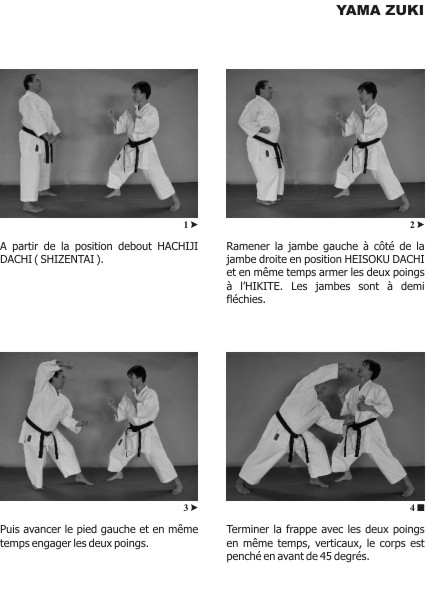 YAMA ZUKI

1 ➤

A partir de la position debout HACHIJI DACHI ( SHIZENTAI ).

2 ➤

Ramener la jambe gauche à côté de la jambe droite en position HEISOKU DACHI et en même temps armer les deux poings à l'HIKITE. Les jambes sont à demi fléchies.

3 ➤

Puis avancer le pied gauche et en même temps engager les deux poings.

4 ■

Terminer la frappe avec les deux poings en même temps, verticaux, le corps est penché en avant de 45 degrés.